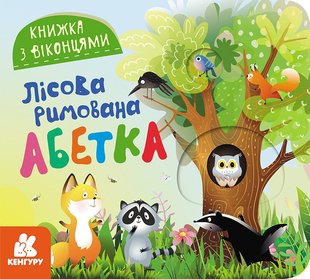 КНИЖКА З ВІКОНЦЯМИ

Лісова римована АБЕТКА

КЕНГУРУ